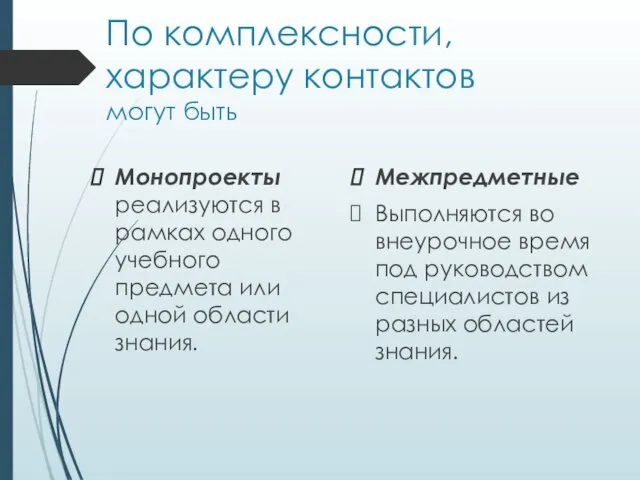 По комплексности, характеру контактов
могут быть

 Монопроекты реализуются в рамках одного учебного предмета или одной области знания.

 Межпредметные

 Выполняются во внеурочное время под руководством специалистов из разных областей знания.